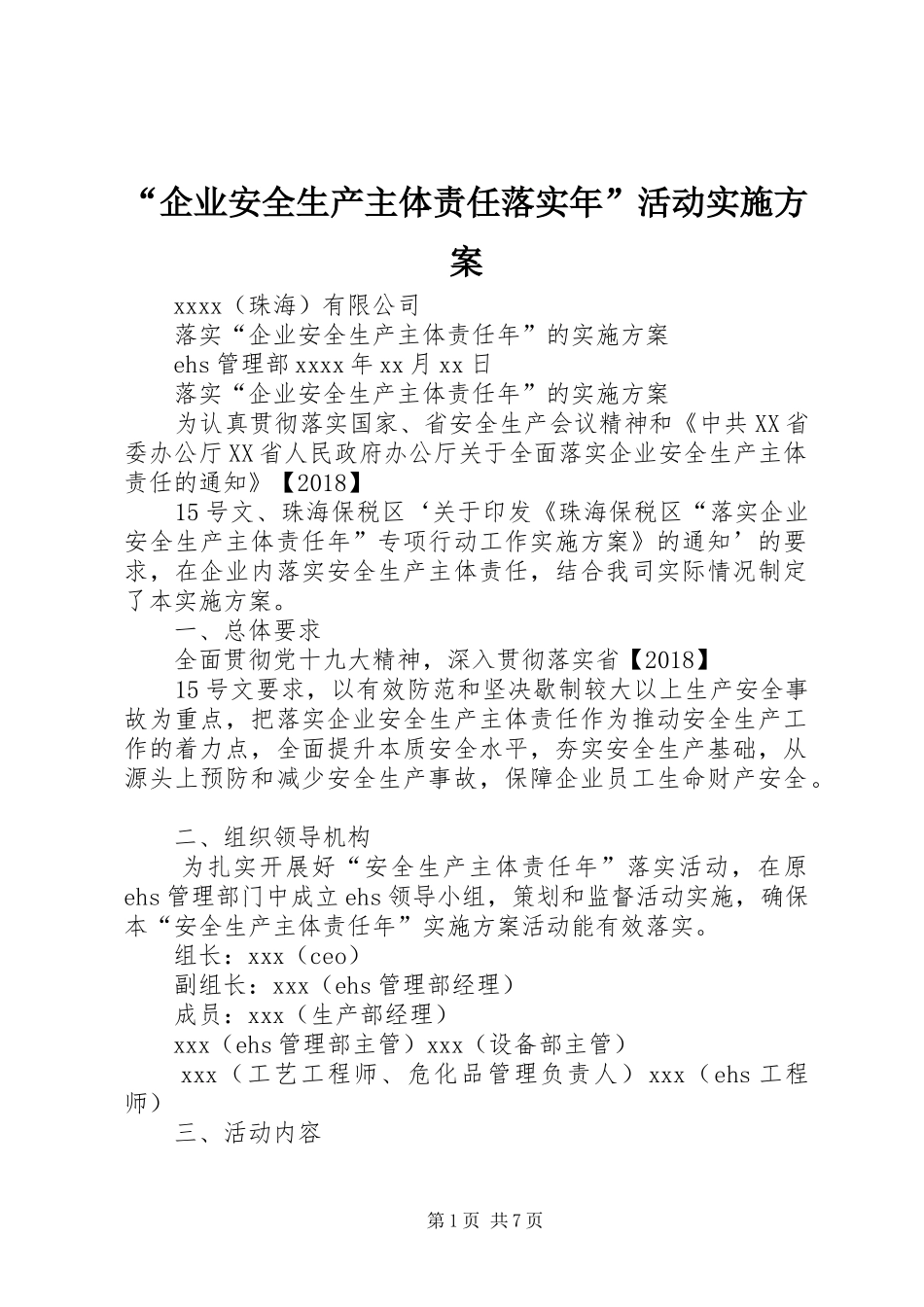 “企业安全生产主体责任落实年”活动实施方案

xxxx（珠海）有限公司

落实“企业安全生产主体责任年”的实施方案

ehs 管理部 xxxx 年 xx 月 xx 日

落实“企业安全生产主体责任年”的实施方案

为认真贯彻落实国家、省安全生产会议精神和《中共 XX 省委办公厅 XX 省人民政府办公厅关于全面落实企业安全生产主体责任的通知》【2018】

15 号文、珠海保税区‘关于印发《珠海保税区“落实企业安全生产主体责任年”专项行动工作实施方案》的通知’的要求，在企业内落实安全生产主体责任，结合我司实际情况制定了本实施方案。

一、总体要求

全面贯彻党十九大精神，深入贯彻落实省【2018】

15 号文要求，以有效防范和坚决歇制较大以上生产安全事故为重点，把落实企业安全生产主体责任作为推动安全生产工作的着力点，全面提升本质安全水平，夯实安全生产基础，从源头上预防和减少安全生产事故，保障企业员工生命财产安全。

二、组织领导机构

为扎实开展好“安全生产主体责任年”落实活动，在原 ehs 管理部门中成立 ehs 领导小组，策划和监督活动实施，确保本“安全生产主体责任年”实施方案活动能有效落实。

组长：xxx（ceo）

副组长：xxx（ehs 管理部经理）

成员：xxx（生产部经理）

xxx（ehs 管理部主管）xxx（设备部主管）

xxx（工艺工程师、危化品管理负责人）xxx（ehs 工程师）

三、活动内容

第 1 页 共 7 页